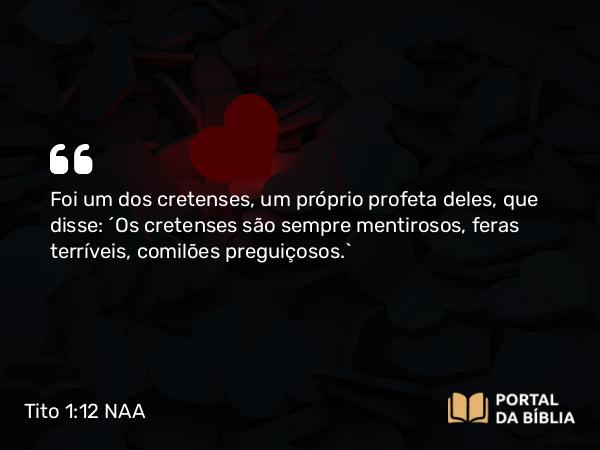 “

Foi um dos cretenses, um próprio profeta deles, que disse: ´Os cretenses são sempre mentirosos, feras terríveis, comilões preguiçosos.`

Tito 1:12 NAA

PORTAL DA BÍBLIA